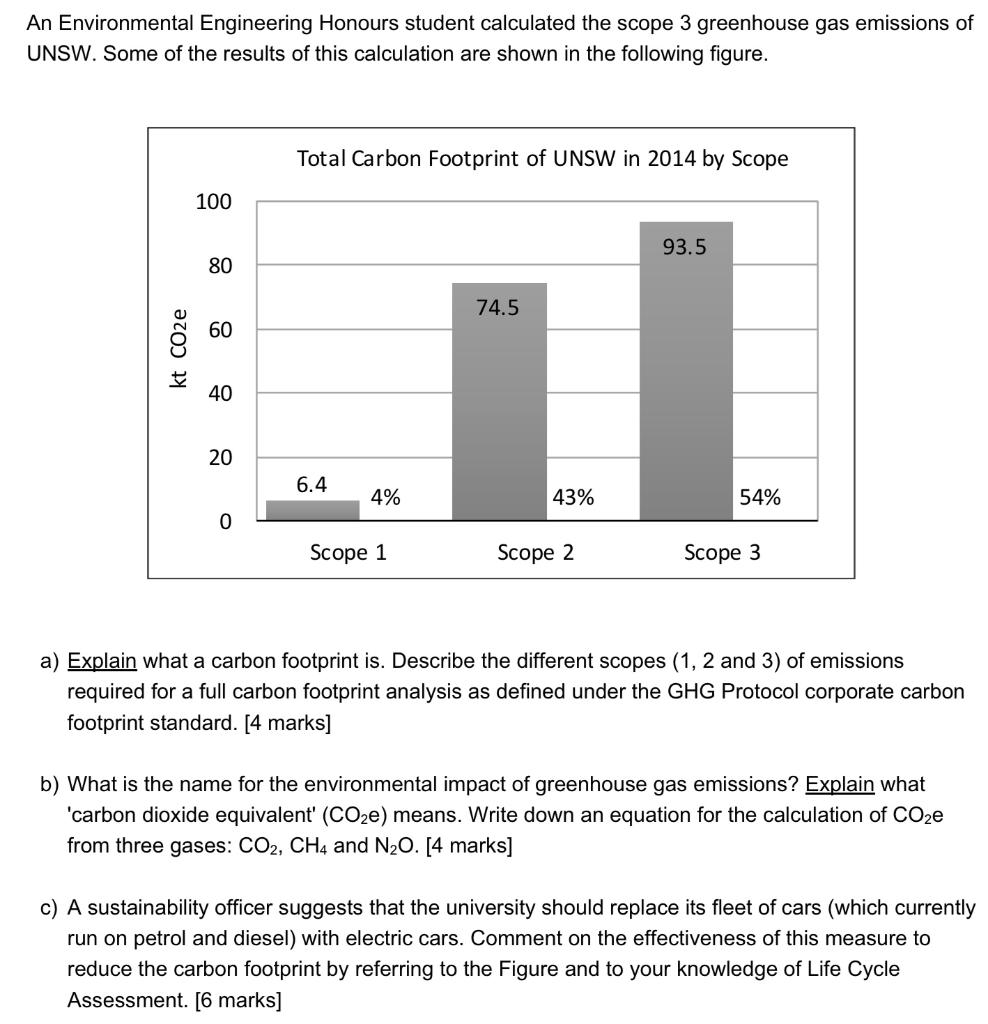 An Environmental Engineering Honours student calculated the scope 3 greenhouse gas emissions of UNSW. Some of the results of this calculation are shown in the following figure.

Total Carbon Footprint of UNSW in 2014 by Scope

kt CO2e

100
80
60
40
20
0

6.4
4%
74.5
43%
93.5
54%

Scope 1
Scope 2
Scope 3

a) Explain what a carbon footprint is. Describe the different scopes (1, 2 and 3) of emissions required for a full carbon footprint analysis as defined under the GHG Protocol corporate carbon footprint standard. [4 marks]

b) What is the name for the environmental impact of greenhouse gas emissions? Explain what 'carbon dioxide equivalent' ($CO_2e$) means. Write down an equation for the calculation of $CO_2e$ from three gases: $CO_2$, $CH_4$ and $N_2O$. [4 marks]

c) A sustainability officer suggests that the university should replace its fleet of cars (which currently run on petrol and diesel) with electric cars. Comment on the effectiveness of this measure to reduce the carbon footprint by referring to the Figure and to your knowledge of Life Cycle Assessment. [6 marks]